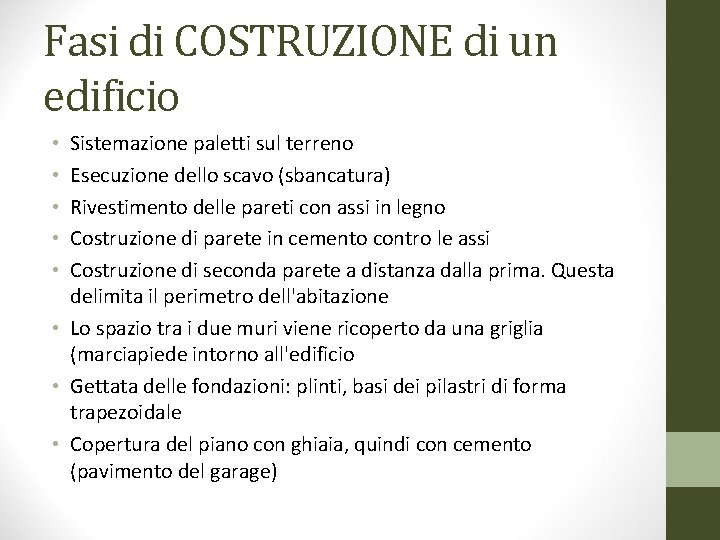 Fasi di COSTRUZIONE di un edificio

• Sistemazione paletti sul terreno
• Esecuzione dello scavo (sbancatura)
• Rivestimento delle pareti con assi in legno
• Costruzione di parete in cemento contro le assi
• Costruzione di seconda parete a distanza dalla prima. Questa delimita il perimetro dell'abitazione
• Lo spazio tra i due muri viene ricoperto da una griglia (marciapiede intorno all'edificio
• Gettata delle fondazioni: plinti, basi dei pilastri di forma trapezoidale
• Copertura del piano con ghiaia, quindi con cemento (pavimento del garage)